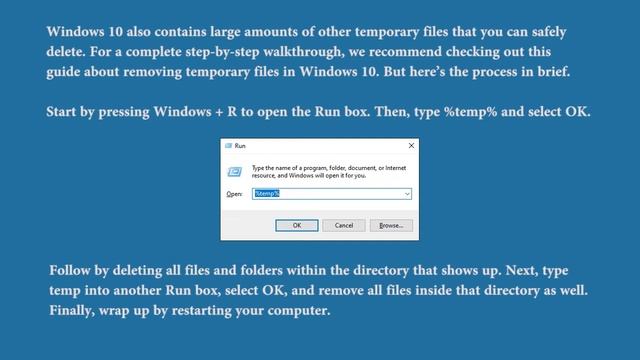 Windows 10 also contains large amounts of other temporary files that you can safely delete. For a complete step-by-step walkthrough, we recommend checking out this guide about removing temporary files in Windows 10. But here's the process in brief.

Start by pressing Windows + R to open the Run box. Then, type %temp% and select OK.

Run

Type the name of a program, folder, document, or Internet resource, and Windows will open it for you.

Open: %temp%

OK Cancel Browse...

Follow by deleting all files and folders within the directory that shows up. Next, type temp into another Run box, select OK, and remove all files inside that directory as well. Finally, wrap up by restarting your computer.